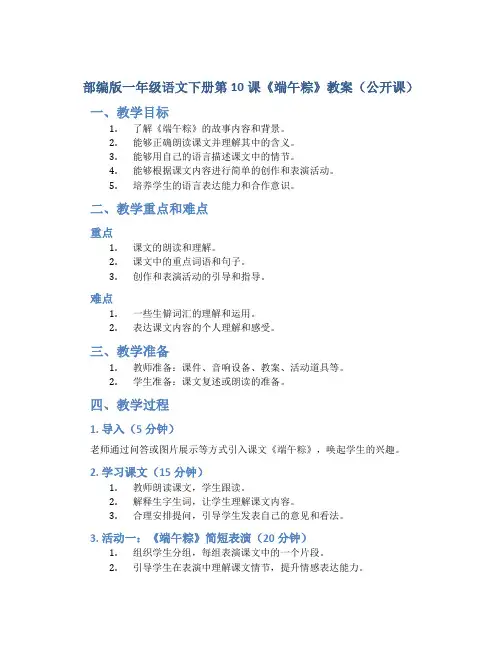 部编版一年级语文下册第 10 课《端午粽》教案（公开课）

一、教学目标

1. 了解《端午粽》的故事内容和背景。
2. 能够正确朗读课文并理解其中的含义。
3. 能够用自己的语言描述课文中的情节。
4. 能够根据课文内容进行简单的创作和表演活动。
5. 培养学生的语言表达能力和合作意识。

二、教学重点和难点

重点

1. 课文的朗读和理解。
2. 课文中的重点词语和句子。
3. 创作和表演活动的引导和指导。

难点

1. 一些生僻词汇的理解和运用。
2. 表达课文内容的个人理解和感受。

三、教学准备

1. 教师准备：课件、音响设备、教案、活动道具等。
2. 学生准备：课文复述或朗读的准备。

四、教学过程

1. 导入（5 分钟）

老师通过问答或图片展示等方式引入课文《端午粽》，唤起学生的兴趣。

2. 学习课文（15 分钟）

1. 教师朗读课文，学生跟读。
2. 解释生字生词，让学生理解课文内容。
3. 合理安排提问，引导学生发表自己的意见和看法。

3. 活动一：《端午粽》简短表演（20 分钟）

1. 组织学生分组，每组表演课文中的一个片段。
2. 引导学生在表演中理解课文情节，提升情感表达能力。